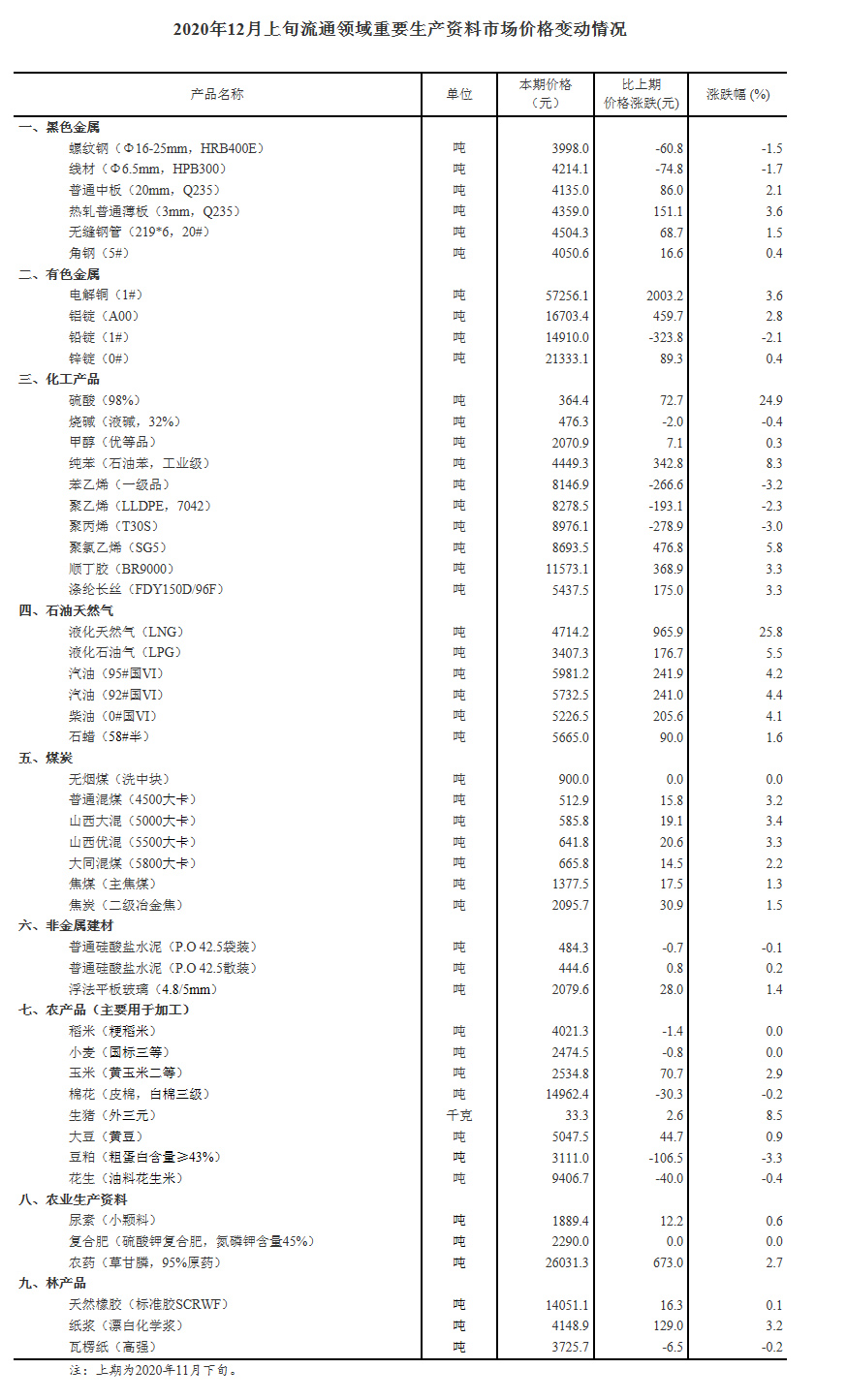 2020年12月上旬流通领域重要生产资料市场价格变动情况

| 产品名称 | 单位 | 本期价格（元） | 比上期价格涨跌(元) | 涨跌幅 (%) |
|---|---|---|---|---|
| 一、黑色金属 | | | | |
| 螺纹钢（Φ16-25mm，HRB400E） | 吨 | 3998.0 | -60.8 | -1.5 |
| 线材（Φ6.5mm，HPB300） | 吨 | 4214.1 | -74.8 | -1.7 |
| 普通中板（20mm，Q235） | 吨 | 4135.0 | 86.0 | 2.1 |
| 热轧普通薄板（3mm，Q235） | 吨 | 4359.0 | 151.1 | 3.6 |
| 无缝钢管（219*6，20#） | 吨 | 4504.3 | 68.7 | 1.5 |
| 角钢（5#） | 吨 | 4050.6 | 16.6 | 0.4 |
| 二、有色金属 | | | | |
| 电解铜（1#） | 吨 | 57256.1 | 2003.2 | 3.6 |
| 铝锭（A00） | 吨 | 16703.4 | 459.7 | 2.8 |
| 铅锭（1#） | 吨 | 14910.0 | -323.8 | -2.1 |
| 锌锭（0#） | 吨 | 21333.1 | 89.3 | 0.4 |
| 三、化工产品 | | | | |
| 硫酸（98%） | 吨 | 364.4 | 72.7 | 24.9 |
| 烧碱（液碱，32%） | 吨 | 476.3 | -2.0 | -0.4 |
| 甲醇（优等品） | 吨 | 2070.9 | 7.1 | 0.3 |
| 纯苯（石油苯，工业级） | 吨 | 4449.3 | 342.8 | 8.3 |
| 苯乙烯（一级品） | 吨 | 8146.9 | -266.6 | -3.2 |
| 聚乙烯（LLDPE，7042） | 吨 | 8278.5 | -193.1 | -2.3 |
| 聚丙烯（T30S） | 吨 | 8976.1 | -278.9 | -3.0 |
| 聚氯乙烯（SG5） | 吨 | 8693.5 | 476.8 | 5.8 |
| 顺丁胶（BR9000） | 吨 | 11573.1 | 368.9 | 3.3 |
| 涤纶长丝（FDY150D/96F） | 吨 | 5437.5 | 175.0 | 3.3 |
| 四、石油天然气 | | | | |
| 液化天然气（LNG） | 吨 | 4714.2 | 965.9 | 25.8 |
| 液化石油气（LPG） | 吨 | 3407.3 | 176.7 | 5.5 |
| 汽油（95#国VI） | 吨 | 5981.2 | 241.9 | 4.2 |
| 汽油（92#国VI） | 吨 | 5732.5 | 241.0 | 4.4 |
| 柴油（0#国VI） | 吨 | 5226.5 | 205.6 | 4.1 |
| 石蜡（58#半） | 吨 | 5665.0 | 90.0 | 1.6 |
| 五、煤炭 | | | | |
| 无烟煤（洗中块） | 吨 | 900.0 | 0.0 | 0.0 |
| 普通混煤（4500大卡） | 吨 | 512.9 | 15.8 | 3.2 |
| 山西大混（5000大卡） | 吨 | 585.8 | 19.1 | 3.4 |
| 山西优混（5500大卡） | 吨 | 641.8 | 20.6 | 3.3 |
| 大同混煤（5800大卡） | 吨 | 665.8 | 14.5 | 2.2 |
| 焦煤（主焦煤） | 吨 | 1377.5 | 17.5 | 1.3 |
| 焦炭（二级冶金焦） | 吨 | 2095.7 | 30.9 | 1.5 |
| 六、非金属建材 | | | | |
| 普通硅酸盐水泥（P.O 42.5袋装） | 吨 | 484.3 | -0.7 | -0.1 |
| 普通硅酸盐水泥（P.O 42.5散装） | 吨 | 444.6 | 0.8 | 0.2 |
| 浮法平板玻璃（4.8/5mm） | 吨 | 2079.6 | 28.0 | 1.4 |
| 七、农产品（主要用于加工） | | | | |
| 稻米（粳稻米） | 吨 | 4021.3 | -1.4 | 0.0 |
| 小麦（国标三等） | 吨 | 2474.5 | -0.8 | 0.0 |
| 玉米（黄玉米二等） | 吨 | 2534.8 | 70.7 | 2.9 |
| 棉花（皮棉，白棉三级） | 吨 | 14962.4 | -30.3 | -0.2 |
| 生猪（外三元） | 千克 | 33.3 | 2.6 | 8.5 |
| 大豆（黄豆） | 吨 | 5047.5 | 44.7 | 0.9 |
| 豆粕（粗蛋白含量≥43%） | 吨 | 3111.0 | -106.5 | -3.3 |
| 花生（油料花生米） | 吨 | 9406.7 | -40.0 | -0.4 |
| 八、农业生产资料 | | | | |
| 尿素（小颗料） | 吨 | 1889.4 | 12.2 | 0.6 |
| 复合肥（硫酸钾复合肥，氮磷钾含量45%） | 吨 | 2290.0 | 0.0 | 0.0 |
| 农药（草甘膦，95%原药） | 吨 | 26031.3 | 673.0 | 2.7 |
| 九、林产品 | | | | |
| 天然橡胶（标准胶SCRWF） | 吨 | 14051.1 | 16.3 | 0.1 |
| 纸浆（漂白化学浆） | 吨 | 4148.9 | 129.0 | 3.2 |
| 瓦楞纸（高强） | 吨 | 3725.7 | -6.5 | -0.2 |

注：上期为2020年11月下旬。